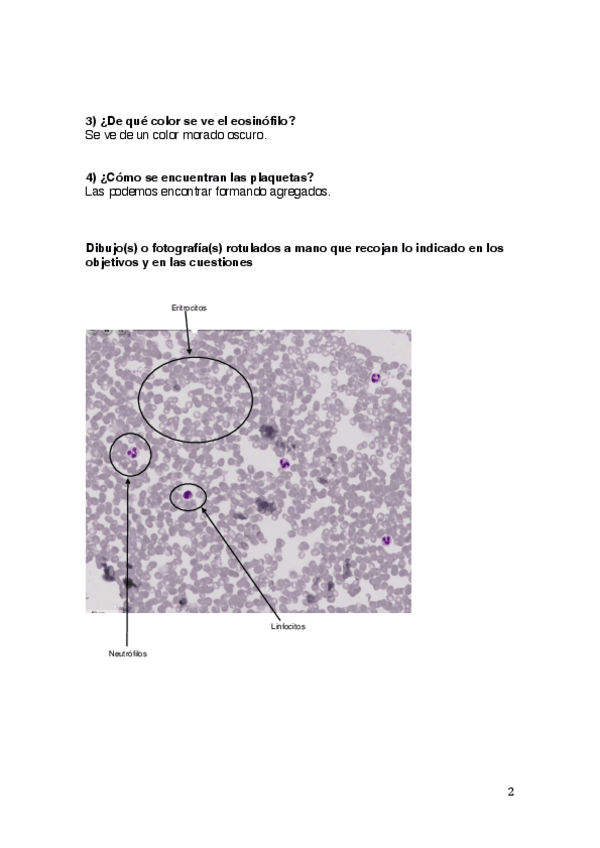 3) ¿De qué color se ve el eosinófilo?
Se ve de un color morado oscuro.

4) ¿Cómo se encuentran las plaquetas?
Las podemos encontrar formando agregados.

Dibujo(s) o fotografía(s) rotulados a mano que recojan lo indicado en los objetivos y en las cuestiones

Eritrocitos

Linfocitos

Neutrófilos

2